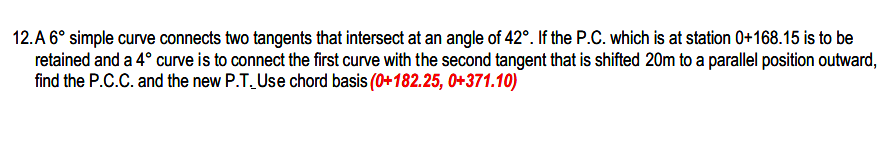 12. A 6° simple curve connects two tangents that intersect at an angle of 42°. If the P.C. which is at station 0+168.15 is to be retained and a 4° curve is to connect the first curve with the second tangent that is shifted 20m to a parallel position outward, find the P.C.C. and the new P.T. Use chord basis (0+182.25, 0+371.10)